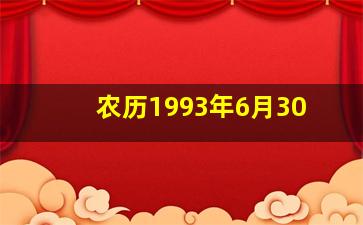 农历1993年6月30